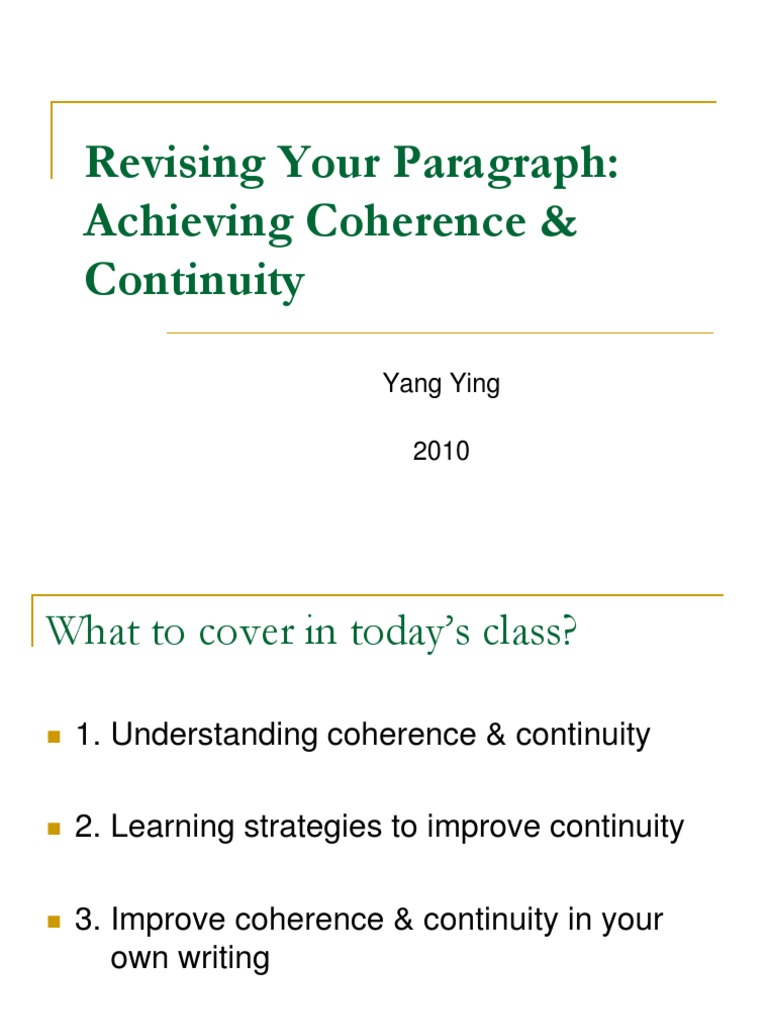 Revising Your Paragraph: Achieving Coherence & Continuity

Yang Ying

2010

What to cover in today's class?

• 1. Understanding coherence & continuity

• 2. Learning strategies to improve continuity

• 3. Improve coherence & continuity in your own writing